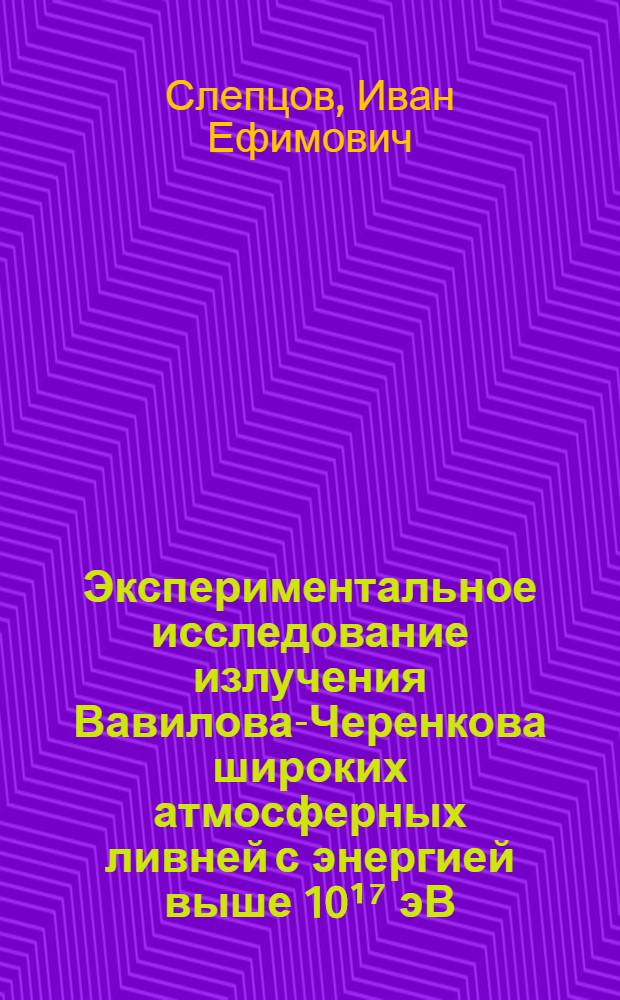 Слепцов, Иван Ефимович

Экспериментальное исследование излучения Вавилова-Черенкова широких атмосферных ливней с энергией выше $10^{17}$ эВ